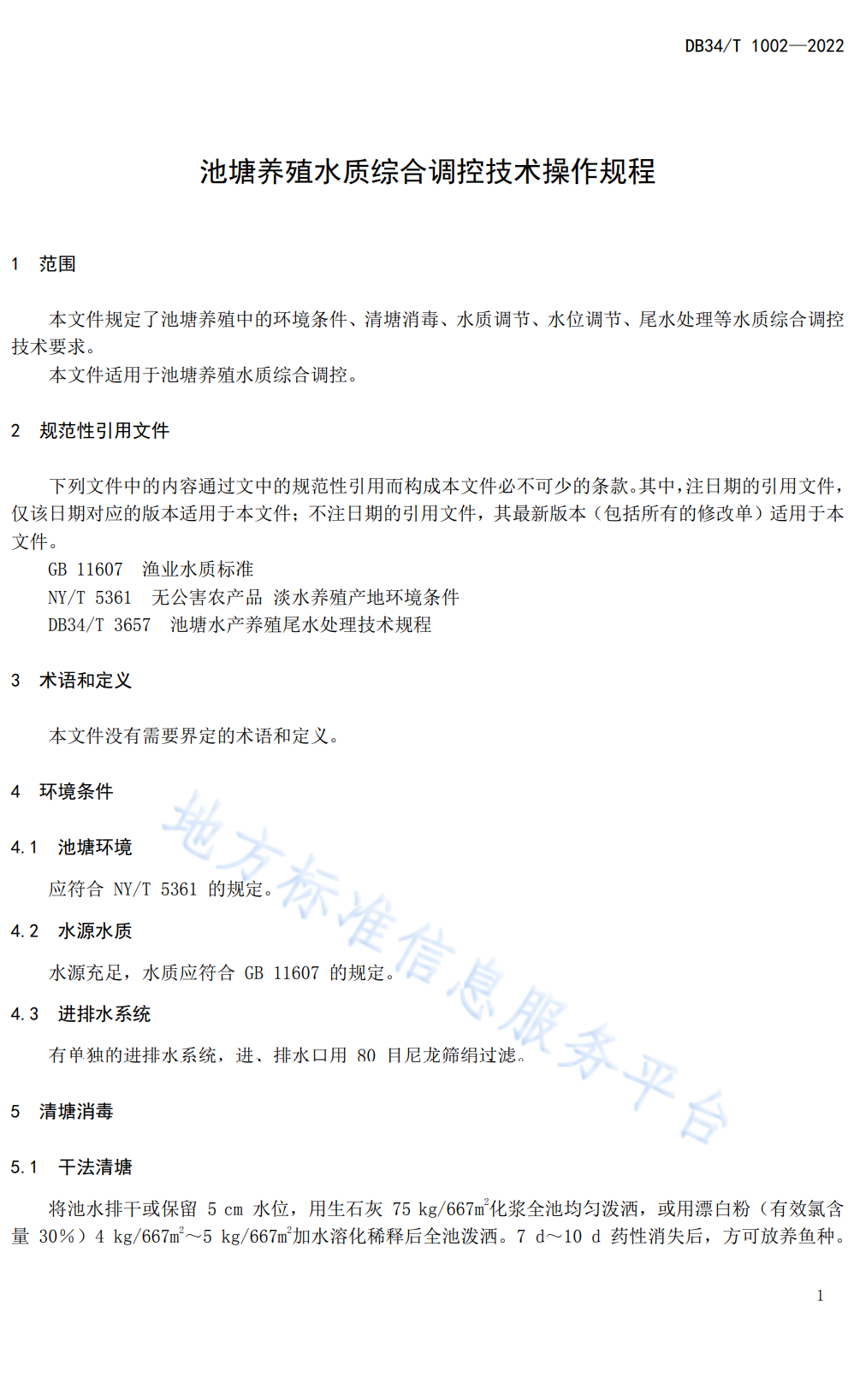 DB34/T 1002—2022

池塘养殖水质综合调控技术操作规程

1 范围

本文件规定了池塘养殖中的环境条件、清塘消毒、水质调节、水位调节、尾水处理等水质综合调控技术要求。

本文件适用于池塘养殖水质综合调控。

2 规范性引用文件

下列文件中的内容通过文中的规范性引用而构成本文件必不可少的条款。其中，注日期的引用文件，仅该日期对应的版本适用于本文件；不注日期的引用文件，其最新版本（包括所有的修改单）适用于本文件。

GB 11607 渔业水质标准

NY/T 5361 无公害农产品 淡水养殖产地环境条件

DB34/T 3657 池塘水产养殖尾水处理技术规程

3 术语和定义

本文件没有需要界定的术语和定义。

4 环境条件

4.1 池塘环境

应符合 NY/T 5361 的规定。

4.2 水源水质

水源充足，水质应符合 GB 11607 的规定。

4.3 进排水系统

有单独的进排水系统，进、排水口用 80 目尼龙筛绢过滤。

5 清塘消毒

5.1 干法清塘

将池水排干或保留 5 cm 水位，用生石灰 75 kg/667$m^2$化浆全池均匀泼洒，或用漂白粉（有效氯含量 30%）4 kg/667$m^2$～5 kg/667$m^2$加水溶化稀释后全池泼洒。7 d～10 d 药性消失后，方可放养鱼种。

地方标准信息服务平台

1